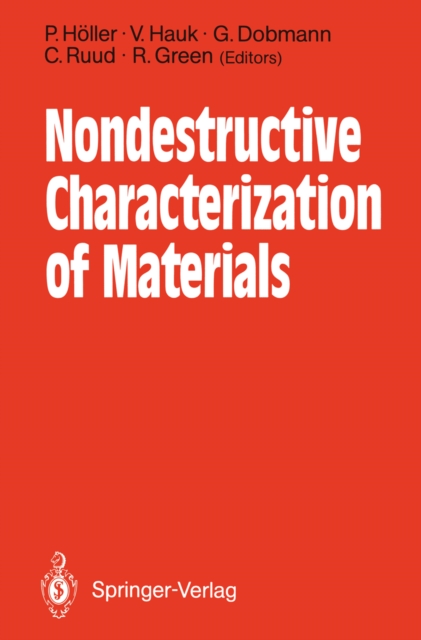 P. Höller · V. Hauk · G. Dobmann
C. Ruud · R. Green (Editors)

Nondestructive Characterization of Materials

Springer-Verlag